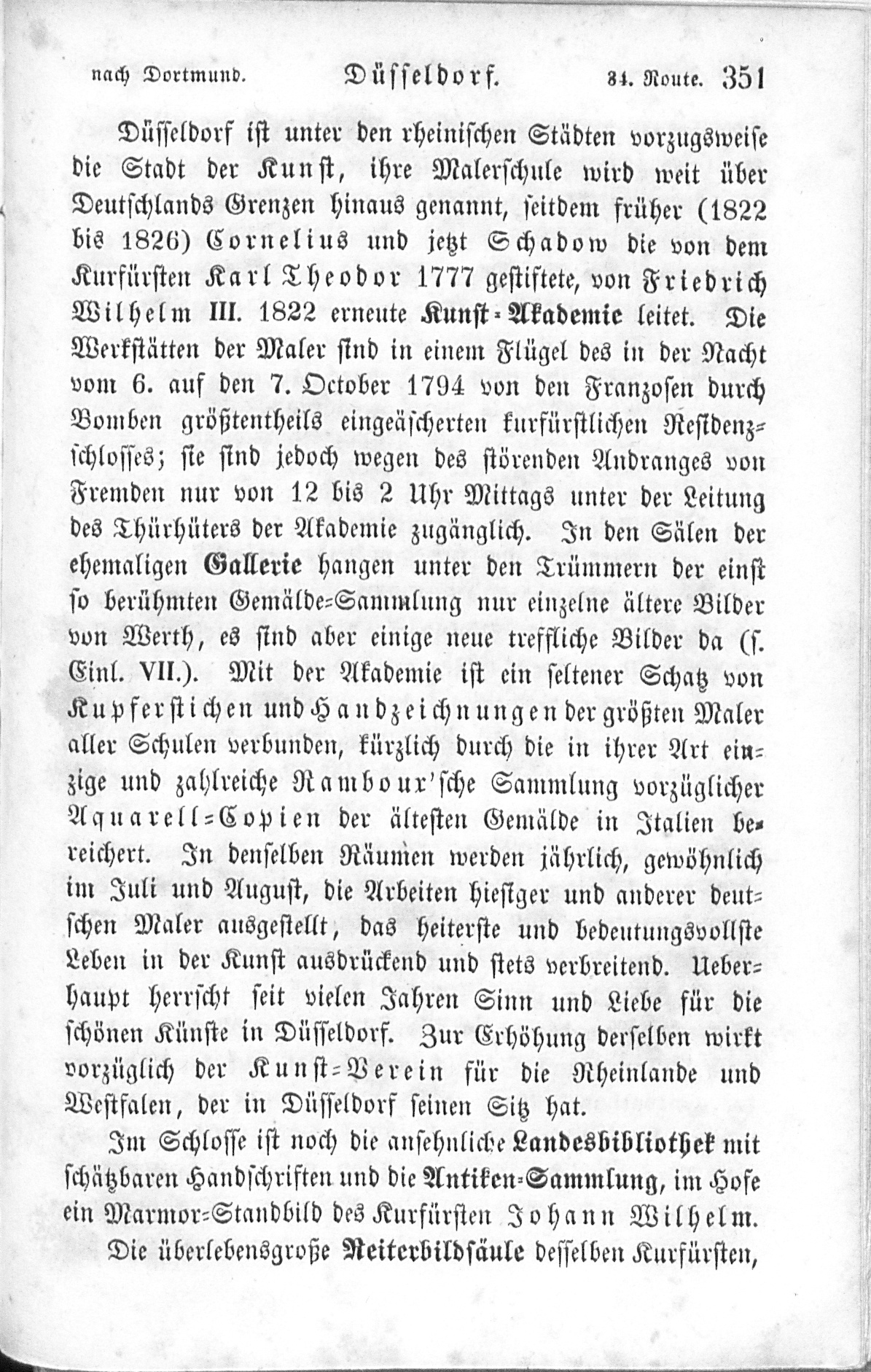 nach Dortmund. Düsseldorf. 34. Route. 351

Düsseldorf ist unter den rheinischen Städten vorzugsweise die Stadt der Kunst, ihre Malerschule wird weit über Deutschlands Grenzen hinaus genannt, seitdem früher (1822 bis 1826) Cornelius und jetzt Schadow die von dem Kurfürsten Karl Theodor 1777 gestiftete, von Friedrich Wilhelm III. 1822 erneute Kunst-Akademie leitet. Die Werkstätten der Maler sind in einem Flügel des in der Nacht vom 6. auf den 7. October 1794 von den Franzosen durch Bomben größtentheils eingeäscherten kurfürstlichen Residenzschlosses; sie sind jedoch wegen des störenden Andranges von Fremden nur von 12 bis 2 Uhr Mittags unter der Leitung des Thürhüters der Akademie zugänglich. In den Sälen der ehemaligen Gallerie hangen unter den Trümmern der einst so berühmten Gemälde-Sammlung nur einzelne ältere Bilder von Werth, es sind aber einige neue treffliche Bilder da (s. Einl. VII.). Mit der Akademie ist ein seltener Schatz von Kupferstichen und Handzeichnungen der größten Maler aller Schulen verbunden, kürzlich durch die in ihrer Art einzige und zahlreiche Ramboux'sche Sammlung vorzüglicher Aquarell-Copien der ältesten Gemälde in Italien bereichert. In denselben Räumen werden jährlich, gewöhnlich im Juli und August, die Arbeiten hiesiger und anderer deutschen Maler ausgestellt, das heiterste und bedeutungsvollste Leben in der Kunst ausdrückend und stets verbreitend. Ueberhaupt herrscht seit vielen Jahren Sinn und Liebe für die schönen Künste in Düsseldorf. Zur Erhöhung derselben wirkt vorzüglich der Kunst-Verein für die Rheinlande und Westfalen, der in Düsseldorf seinen Sitz hat.

Im Schlosse ist noch die ansehnliche Landesbibliothek mit schätzbaren Handschriften und die Antiken-Sammlung, im Hofe ein Marmor-Standbild des Kurfürsten Johann Wilhelm.

Die überlebensgroße Reiterbildsäule desselben Kurfürsten,